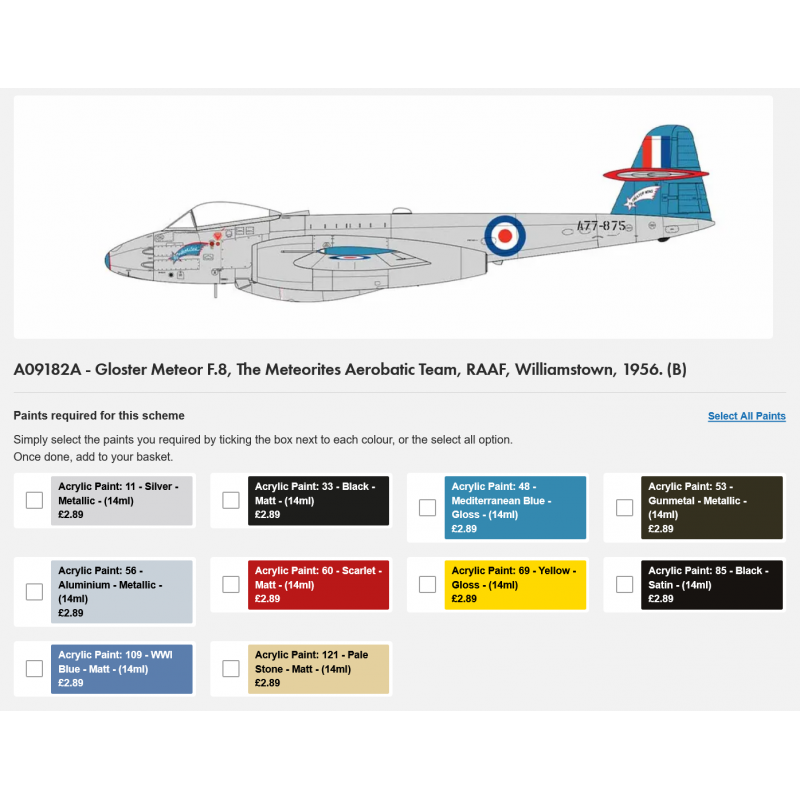 A77-875

A09182A - Gloster Meteor F.8, The Meteorites Aerobatic Team, RAAF, Williamstown, 1956. (B)

Paints required for this scheme

Select All Paints

Simply select the paints you required by ticking the box next to each colour, or the select all option.
Once done, add to your basket.

Acrylic Paint: 11 - Silver - Metallic - (14ml)
£2.89

Acrylic Paint: 33 - Black - Matt - (14ml)
£2.89

Acrylic Paint: 48 - Mediterranean Blue - Gloss - (14ml)
£2.89

Acrylic Paint: 53 - Gunmetal - Metallic - (14ml)
£2.89

Acrylic Paint: 56 - Aluminium - Metallic - (14ml)
£2.89

Acrylic Paint: 60 - Scarlet - Matt - (14ml)
£2.89

Acrylic Paint: 69 - Yellow - Gloss - (14ml)
£2.89

Acrylic Paint: 85 - Black - Satin - (14ml)
£2.89

Acrylic Paint: 109 - WWI Blue - Matt - (14ml)
£2.89

Acrylic Paint: 121 - Pale Stone - Matt - (14ml)
£2.89